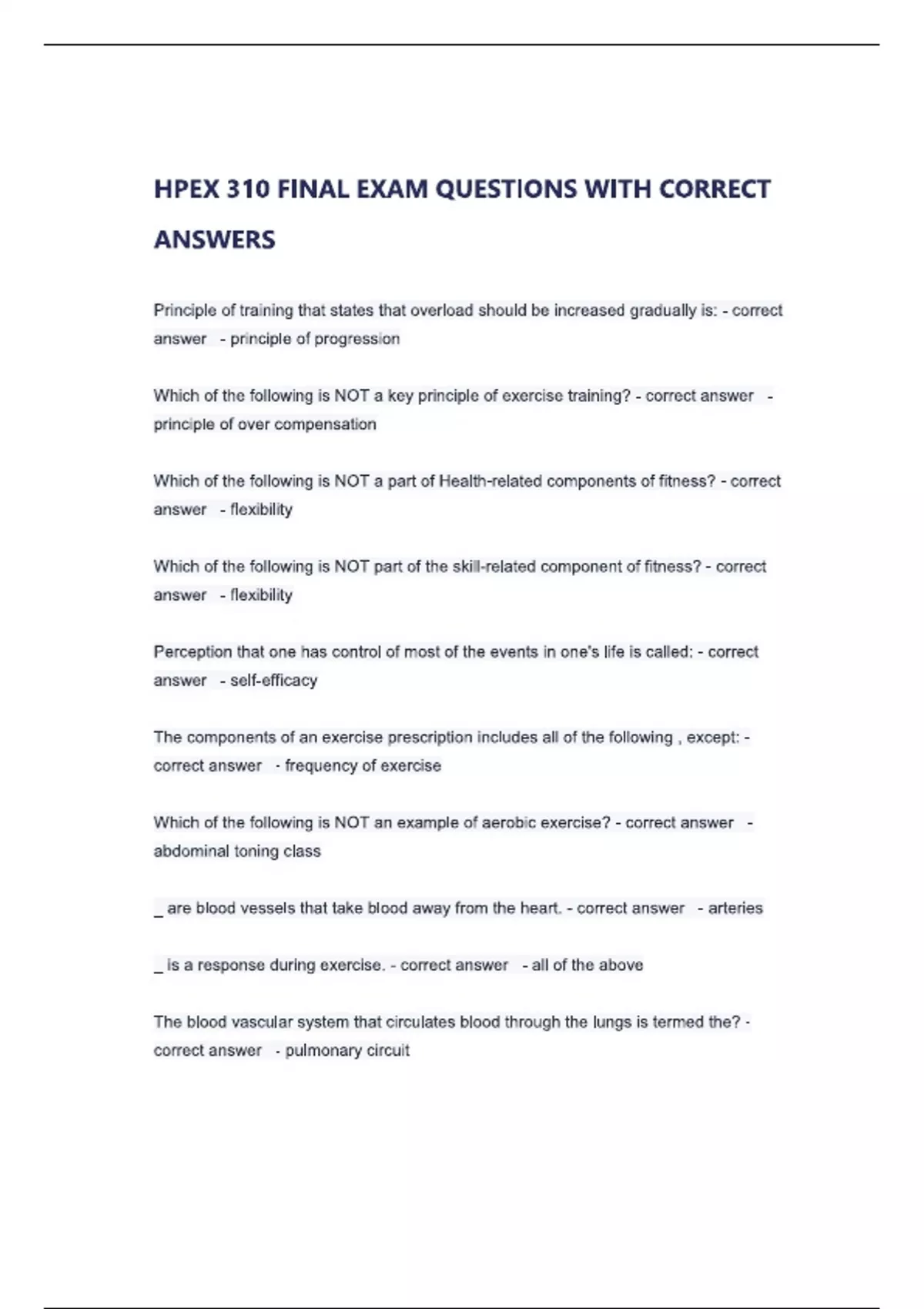 HPEX 310 FINAL EXAM QUESTIONS WITH CORRECT ANSWERS

Principle of training that states that overload should be increased gradually is: - correct answer - principle of progression

Which of the following is NOT a key principle of exercise training? - correct answer - principle of over compensation

Which of the following is NOT a part of Health-related components of fitness? - correct answer - flexibility

Which of the following is NOT part of the skill-related component of fitness? - correct answer - flexibility

Perception that one has control of most of the events in one's life is called: - correct answer - self-efficacy

The components of an exercise prescription includes all of the following , except: - correct answer - frequency of exercise

Which of the following is NOT an example of aerobic exercise? - correct answer - abdominal toning class

_ are blood vessels that take blood away from the heart. - correct answer - arteries

_ is a response during exercise. - correct answer - all of the above

The blood vascular system that circulates blood through the lungs is termed the? - correct answer - pulmonary circuit